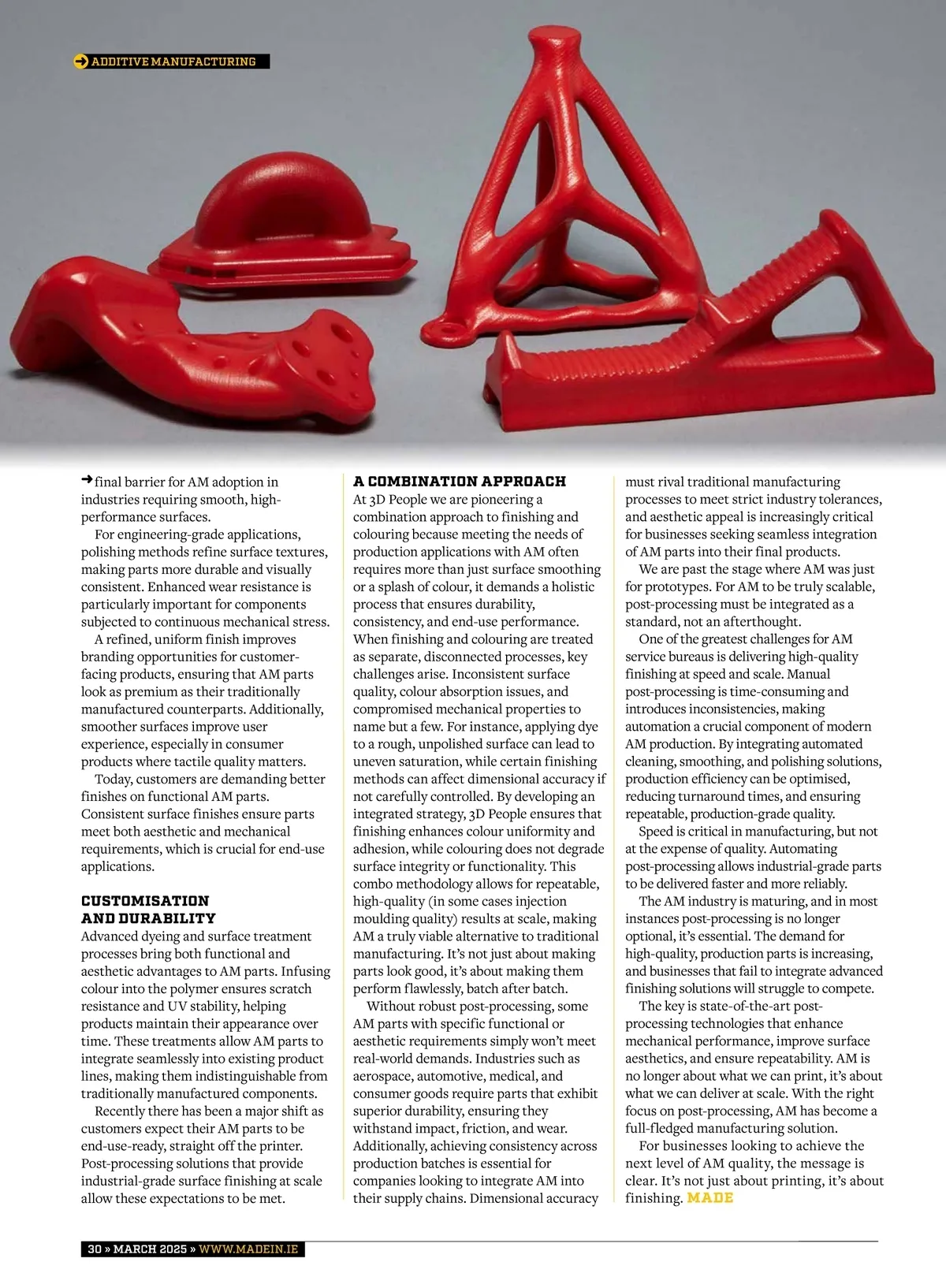 ADDITIVE MANUFACTURING

final barrier for AM adoption in industries requiring smooth, high-performance surfaces.

For engineering-grade applications, polishing methods refine surface textures, making parts more durable and visually consistent. Enhanced wear resistance is particularly important for components subjected to continuous mechanical stress.

A refined, uniform finish improves branding opportunities for customer-facing products, ensuring that AM parts look as premium as their traditionally manufactured counterparts. Additionally, smoother surfaces improve user experience, especially in consumer products where tactile quality matters.

Today, customers are demanding better finishes on functional AM parts. Consistent surface finishes ensure parts meet both aesthetic and mechanical requirements, which is crucial for end-use applications.

CUSTOMISATION AND DURABILITY

Advanced dyeing and surface treatment processes bring both functional and aesthetic advantages to AM parts. Infusing colour into the polymer ensures scratch resistance and UV stability, helping products maintain their appearance over time. These treatments allow AM parts to integrate seamlessly into existing product lines, making them indistinguishable from traditionally manufactured components.

Recently there has been a major shift as customers expect their AM parts to be end-use-ready, straight off the printer. Post-processing solutions that provide industrial-grade surface finishing at scale allow these expectations to be met.

A COMBINATION APPROACH

At 3D People we are pioneering a combination approach to finishing and colouring because meeting the needs of production applications with AM often requires more than just surface smoothing or a splash of colour, it demands a holistic process that ensures durability, consistency, and end-use performance. When finishing and colouring are treated as separate, disconnected processes, key challenges arise. Inconsistent surface quality, colour absorption issues, and compromised mechanical properties to name but a few. For instance, applying dye to a rough, unpolished surface can lead to uneven saturation, while certain finishing methods can affect dimensional accuracy if not carefully controlled. By developing an integrated strategy, 3D People ensures that finishing enhances colour uniformity and adhesion, while colouring does not degrade surface integrity or functionality. This combo methodology allows for repeatable, high-quality (in some cases injection moulding quality) results at scale, making AM a truly viable alternative to traditional manufacturing. It's not just about making parts look good, it's about making them perform flawlessly, batch after batch.

Without robust post-processing, some AM parts with specific functional or aesthetic requirements simply won't meet real-world demands. Industries such as aerospace, automotive, medical, and consumer goods require parts that exhibit superior durability, ensuring they withstand impact, friction, and wear. Additionally, achieving consistency across production batches is essential for companies looking to integrate AM into their supply chains. Dimensional accuracy must rival traditional manufacturing processes to meet strict industry tolerances, and aesthetic appeal is increasingly critical for businesses seeking seamless integration of AM parts into their final products.

We are past the stage where AM was just for prototypes. For AM to be truly scalable, post-processing must be integrated as a standard, not an afterthought.

One of the greatest challenges for AM service bureaus is delivering high-quality finishing at speed and scale. Manual post-processing is time-consuming and introduces inconsistencies, making automation a crucial component of modern AM production. By integrating automated cleaning, smoothing, and polishing solutions, production efficiency can be optimised, reducing turnaround times, and ensuring repeatable, production-grade quality.

Speed is critical in manufacturing, but not at the expense of quality. Automating post-processing allows industrial-grade parts to be delivered faster and more reliably.

The AM industry is maturing, and in most instances post-processing is no longer optional, it's essential. The demand for high-quality, production parts is increasing, and businesses that fail to integrate advanced finishing solutions will struggle to compete.

The key is state-of-the-art post-processing technologies that enhance mechanical performance, improve surface aesthetics, and ensure repeatability. AM is no longer about what we can print, it's about what we can deliver at scale. With the right focus on post-processing, AM has become a full-fledged manufacturing solution.

For businesses looking to achieve the next level of AM quality, the message is clear. It's not just about printing, it's about finishing. MADE

30 » MARCH 2025 » WWW.MADEIN.IE